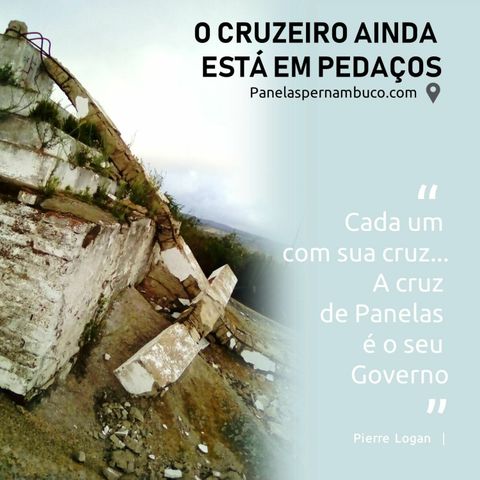 O CRUZEIRO AINDA ESTÁ EM PEDAÇOS
Panelaspernambuco.com

"
Cada um com sua cruz... A cruz de Panelas é o seu Governo
"

Pierre Logan |